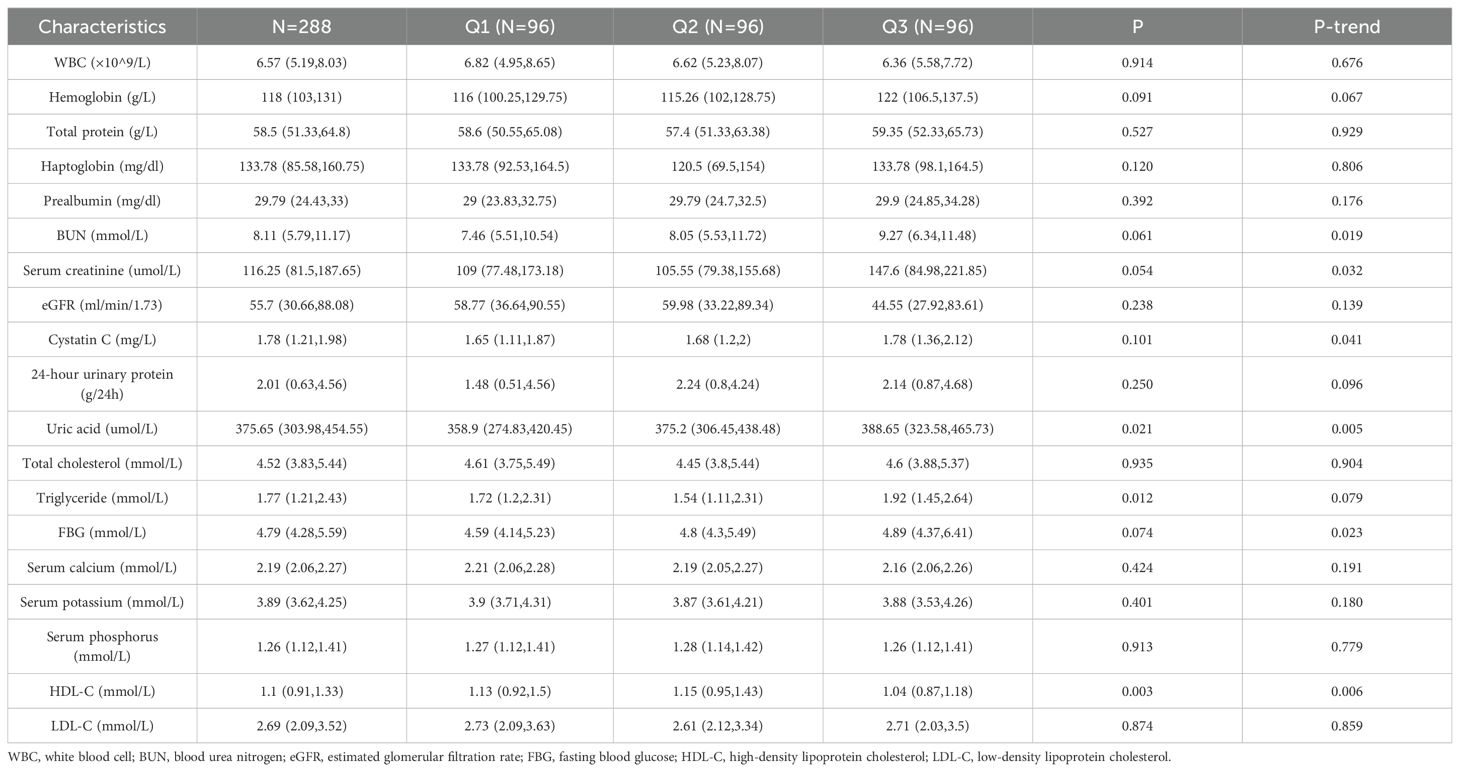 | Characteristics | N=288 | Q1 (N=96) | Q2 (N=96) | Q3 (N=96) | P | P-trend |
|---|---|---|---|---|---|---|
| WBC (×10^9/L) | 6.57 (5.19,8.03) | 6.82 (4.95,8.65) | 6.62 (5.23,8.07) | 6.36 (5.58,7.72) | 0.914 | 0.676 |
| Hemoglobin (g/L) | 118 (103,131) | 116 (100.25,129.75) | 115.26 (102,128.75) | 122 (106.5,137.5) | 0.091 | 0.067 |
| Total protein (g/L) | 58.5 (51.33,64.8) | 58.6 (50.55,65.08) | 57.4 (51.33,63.38) | 59.35 (52.33,65.73) | 0.527 | 0.929 |
| Haptoglobin (mg/dl) | 133.78 (85.58,160.75) | 133.78 (92.53,164.5) | 120.5 (69.5,154) | 133.78 (98.1,164.5) | 0.120 | 0.806 |
| Prealbumin (mg/dl) | 29.79 (24.43,33) | 29 (23.83,32.75) | 29.79 (24.7,32.5) | 29.9 (24.85,34.28) | 0.392 | 0.176 |
| BUN (mmol/L) | 8.11 (5.79,11.17) | 7.46 (5.51,10.54) | 8.05 (5.53,11.72) | 9.27 (6.34,11.48) | 0.061 | 0.019 |
| Serum creatinine (umol/L) | 116.25 (81.5,187.65) | 109 (77.48,173.18) | 105.55 (79.38,155.68) | 147.6 (84.98,221.85) | 0.054 | 0.032 |
| eGFR (ml/min/1.73) | 55.7 (30.66,88.08) | 58.77 (36.64,90.55) | 59.98 (33.22,89.34) | 44.55 (27.92,83.61) | 0.238 | 0.139 |
| Cystatin C (mg/L) | 1.78 (1.21,1.98) | 1.65 (1.11,1.87) | 1.68 (1.2,2) | 1.78 (1.36,2.12) | 0.101 | 0.041 |
| 24-hour urinary protein (g/24h) | 2.01 (0.63,4.56) | 1.48 (0.51,4.56) | 2.24 (0.8,4.24) | 2.14 (0.87,4.68) | 0.250 | 0.096 |
| Uric acid (umol/L) | 375.65 (303.98,454.55) | 358.9 (274.83,420.45) | 375.2 (306.45,438.48) | 388.65 (323.58,465.73) | 0.021 | 0.005 |
| Total cholesterol (mmol/L) | 4.52 (3.83,5.44) | 4.61 (3.75,5.49) | 4.45 (3.8,5.44) | 4.6 (3.88,5.37) | 0.935 | 0.904 |
| Triglyceride (mmol/L) | 1.77 (1.21,2.43) | 1.72 (1.2,2.31) | 1.54 (1.11,2.31) | 1.92 (1.45,2.64) | 0.012 | 0.079 |
| FBG (mmol/L) | 4.79 (4.28,5.59) | 4.59 (4.14,5.23) | 4.8 (4.3,5.49) | 4.89 (4.37,6.41) | 0.074 | 0.023 |
| Serum calcium (mmol/L) | 2.19 (2.06,2.27) | 2.21 (2.06,2.28) | 2.19 (2.05,2.27) | 2.16 (2.06,2.26) | 0.424 | 0.191 |
| Serum potassium (mmol/L) | 3.89 (3.62,4.25) | 3.9 (3.71,4.31) | 3.87 (3.61,4.21) | 3.88 (3.53,4.26) | 0.401 | 0.180 |
| Serum phosphorus (mmol/L) | 1.26 (1.12,1.41) | 1.27 (1.12,1.41) | 1.28 (1.14,1.42) | 1.26 (1.12,1.41) | 0.913 | 0.779 |
| HDL-C (mmol/L) | 1.1 (0.91,1.33) | 1.13 (0.92,1.5) | 1.15 (0.95,1.43) | 1.04 (0.87,1.18) | 0.003 | 0.006 |
| LDL-C (mmol/L) | 2.69 (2.09,3.52) | 2.73 (2.09,3.63) | 2.61 (2.12,3.34) | 2.71 (2.03,3.5) | 0.874 | 0.859 |

WBC, white blood cell; BUN, blood urea nitrogen; eGFR, estimated glomerular filtration rate; FBG, fasting blood glucose; HDL-C, high-density lipoprotein cholesterol; LDL-C, low-density lipoprotein cholesterol.